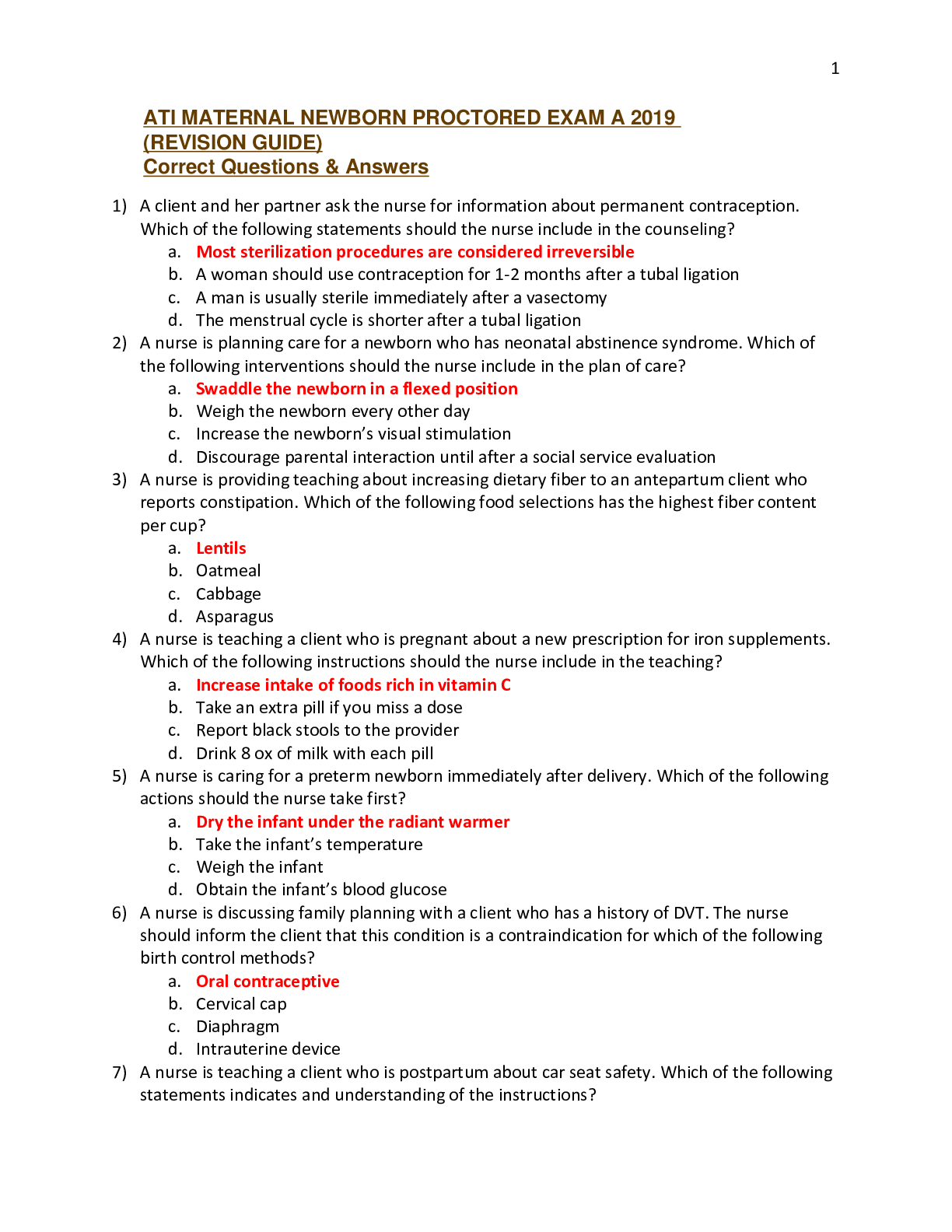 1

ATI MATERNAL NEWBORN PROCTORED EXAM A 2019 (REVISION GUIDE)
Correct Questions & Answers

1) A client and her partner ask the nurse for information about permanent contraception. Which of the following statements should the nurse include in the counseling?
a. Most sterilization procedures are considered irreversible
b. A woman should use contraception for 1-2 months after a tubal ligation
c. A man is usually sterile immediately after a vasectomy
d. The menstrual cycle is shorter after a tubal ligation
2) A nurse is planning care for a newborn who has neonatal abstinence syndrome. Which of the following interventions should the nurse include in the plan of care?
a. Swaddle the newborn in a flexed position
b. Weigh the newborn every other day
c. Increase the newborn's visual stimulation
d. Discourage parental interaction until after a social service evaluation
3) A nurse is providing teaching about increasing dietary fiber to an antepartum client who reports constipation. Which of the following food selections has the highest fiber content per cup?
a. Lentils
b. Oatmeal
c. Cabbage
d. Asparagus
4) A nurse is teaching a client who is pregnant about a new prescription for iron supplements. Which of the following instructions should the nurse include in the teaching?
a. Increase intake of foods rich in vitamin C
b. Take an extra pill if you miss a dose
c. Report black stools to the provider
d. Drink 8 ox of milk with each pill
5) A nurse is caring for a preterm newborn immediately after delivery. Which of the following actions should the nurse take first?
a. Dry the infant under the radiant warmer
b. Take the infant's temperature
c. Weigh the infant
d. Obtain the infant's blood glucose
6) A nurse is discussing family planning with a client who has a history of DVT. The nurse should inform the client that this condition is a contraindication for which of the following birth control methods?
a. Oral contraceptive
b. Cervical cap
c. Diaphragm
d. Intrauterine device
7) A nurse is teaching a client who is postpartum about car seat safety. Which of the following statements indicates and understanding of the instructions?